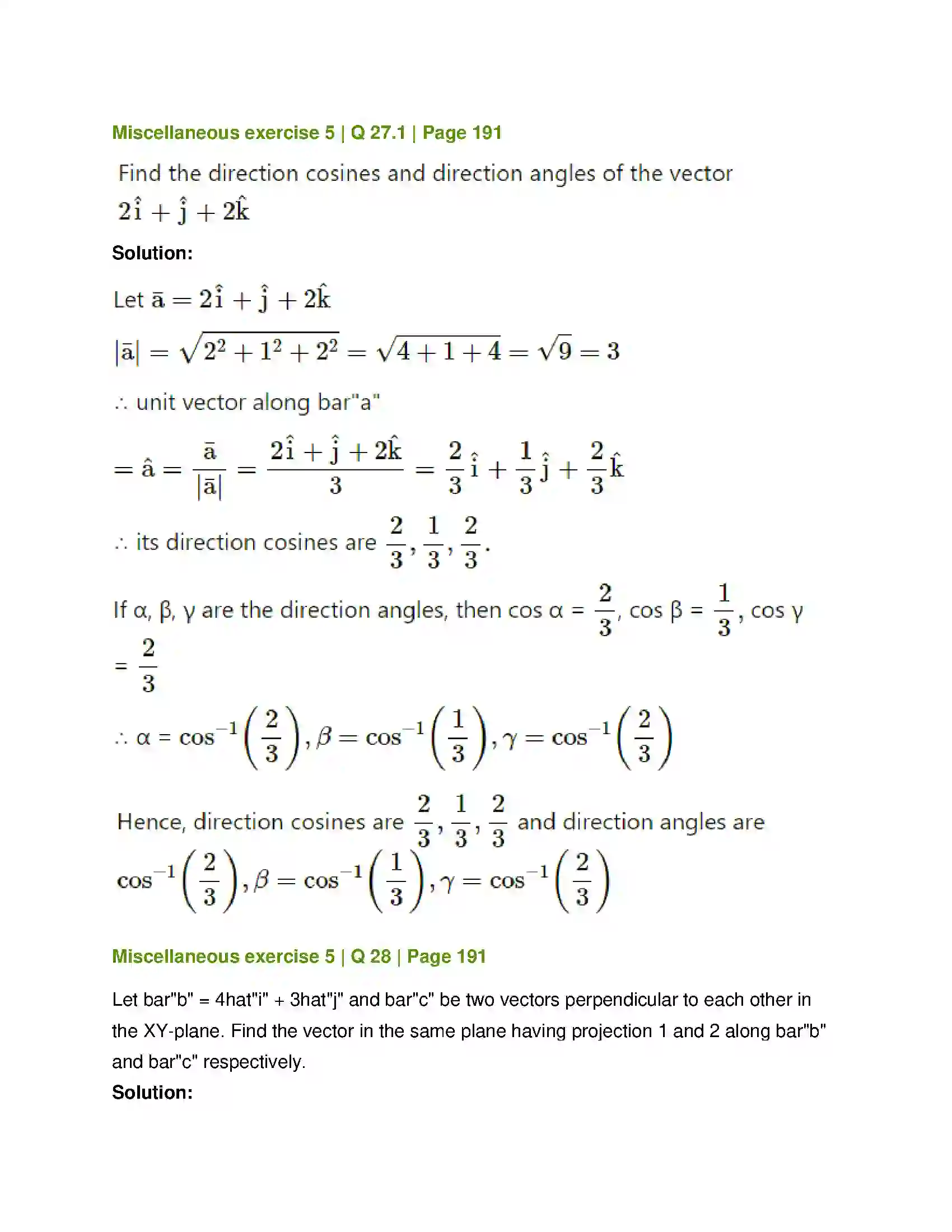 Miscellaneous exercise 5 | Q 27.1 | Page 191

Find the direction cosines and direction angles of the vector $2\hat{i} + \hat{j} + 2\hat{k}$

Solution:

Let $\bar{a} = 2\hat{i} + \hat{j} + 2\hat{k}$

$|\bar{a}| = \sqrt{2^2 + 1^2 + 2^2} = \sqrt{4 + 1 + 4} = \sqrt{9} = 3$

∴ unit vector along bar"a"

$= \hat{a} = \frac{\bar{a}}{|\bar{a}|} = \frac{2\hat{i} + \hat{j} + 2\hat{k}}{3} = \frac{2}{3}\hat{i} + \frac{1}{3}\hat{j} + \frac{2}{3}\hat{k}$

∴ its direction cosines are $\frac{2}{3}, \frac{1}{3}, \frac{2}{3}$.

If α, β, γ are the direction angles, then cos α = $\frac{2}{3}$, cos β = $\frac{1}{3}$, cos γ = $\frac{2}{3}$

∴ α = $\cos^{-1}\left(\frac{2}{3}\right), \beta = \cos^{-1}\left(\frac{1}{3}\right), \gamma = \cos^{-1}\left(\frac{2}{3}\right)$

Hence, direction cosines are $\frac{2}{3}, \frac{1}{3}, \frac{2}{3}$ and direction angles are $\cos^{-1}\left(\frac{2}{3}\right), \beta = \cos^{-1}\left(\frac{1}{3}\right), \gamma = \cos^{-1}\left(\frac{2}{3}\right)$

Miscellaneous exercise 5 | Q 28 | Page 191

Let bar"b" = 4hat"i" + 3hat"j" and bar"c" be two vectors perpendicular to each other in the XY-plane. Find the vector in the same plane having projection 1 and 2 along bar"b" and bar"c" respectively.

Solution: